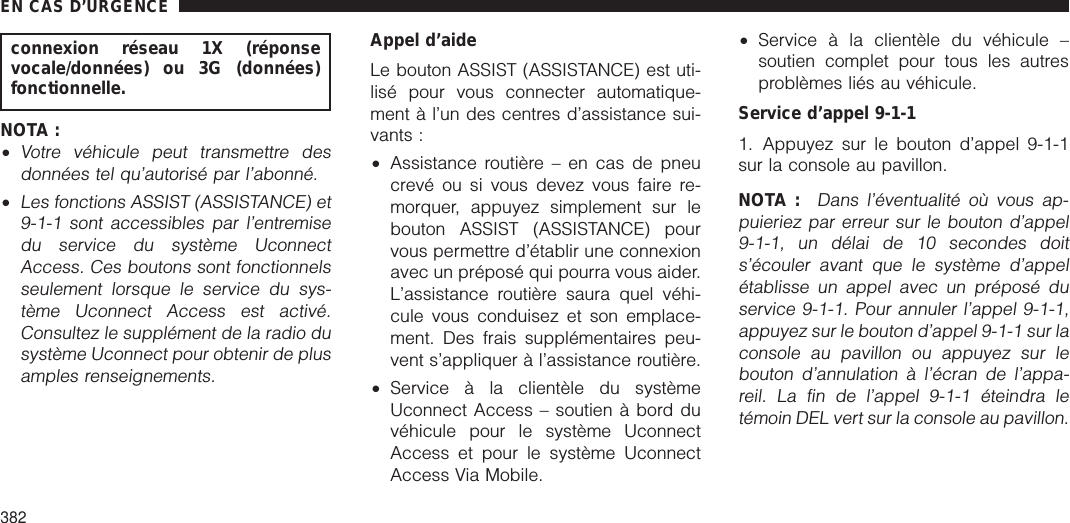 EN CAS D'URGENCE

connexion réseau 1X (réponse vocale/données) ou 3G (données) fonctionnelle.

NOTA :

• Votre véhicule peut transmettre des données tel qu'autorisé par l'abonné.

• Les fonctions ASSIST (ASSISTANCE) et 9-1-1 sont accessibles par l'entremise du service du système Uconnect Access. Ces boutons sont fonctionnels seulement lorsque le service du système Uconnect Access est activé. Consultez le supplément de la radio du système Uconnect pour obtenir de plus amples renseignements.

Appel d'aide

Le bouton ASSIST (ASSISTANCE) est utilisé pour vous connecter automatiquement à l'un des centres d'assistance suivants :

• Assistance routière – en cas de pneu crevé ou si vous devez vous faire remorquer, appuyez simplement sur le bouton ASSIST (ASSISTANCE) pour vous permettre d'établir une connexion avec un préposé qui pourra vous aider. L'assistance routière saura quel véhicule vous conduisez et son emplacement. Des frais supplémentaires peuvent s'appliquer à l'assistance routière.

• Service à la clientèle du système Uconnect Access – soutien à bord du véhicule pour le système Uconnect Access et pour le système Uconnect Access Via Mobile.

• Service à la clientèle du véhicule – soutien complet pour tous les autres problèmes liés au véhicule.

Service d'appel 9-1-1

1. Appuyez sur le bouton d'appel 9-1-1 sur la console au pavillon.

NOTA : Dans l'éventualité où vous appuieriez par erreur sur le bouton d'appel 9-1-1, un délai de 10 secondes doit s'écouler avant que le système d'appel établisse un appel avec un préposé du service 9-1-1. Pour annuler l'appel 9-1-1, appuyez sur le bouton d'appel 9-1-1 sur la console au pavillon ou appuyez sur le bouton d'annulation à l'écran de l'appareil. La fin de l'appel 9-1-1 éteindra le témoin DEL vert sur la console au pavillon.

382